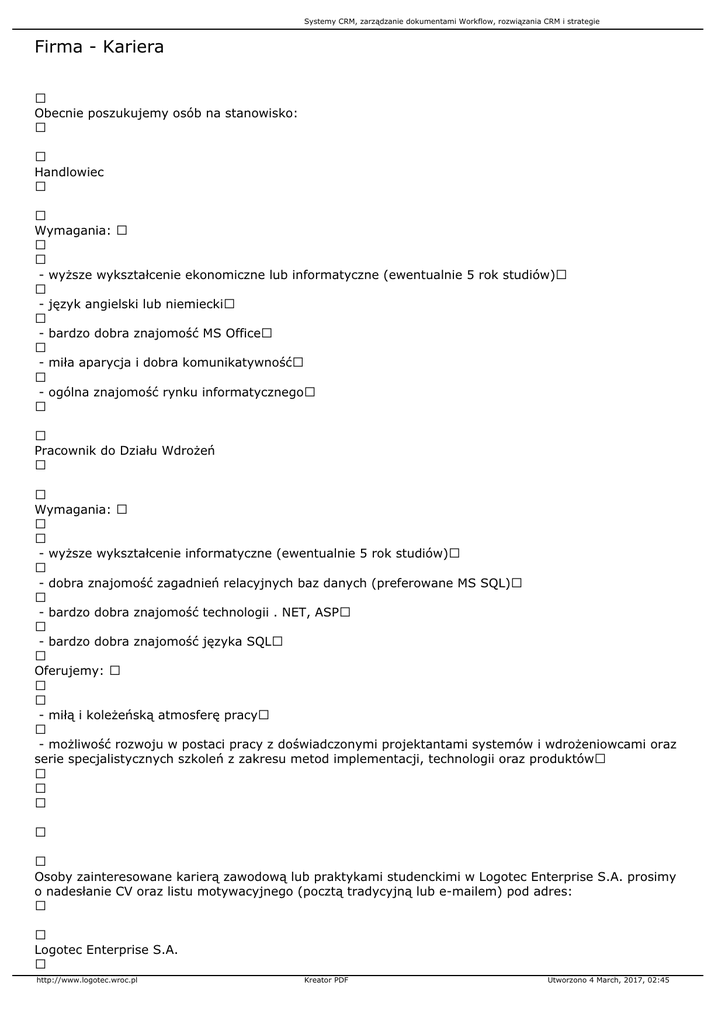 Systemy CRM, zarządzanie dokumentami Workflow, rozwiązania CRM i strategie

Firma - Kariera

□
Obecnie poszukujemy osób na stanowisko:
□

□
Handlowiec
□

□
Wymagania: □
□
□
- wyższe wykształcenie ekonomiczne lub informatyczne (ewentualnie 5 rok studiów)□
□
- język angielski lub niemiecki□
□
- bardzo dobra znajomość MS Office□
□
- miła aparycja i dobra komunikatywność□
□
- ogólna znajomość rynku informatycznego□
□

□
Pracownik do Działu Wdrożeń
□

□
Wymagania: □
□
□
- wyższe wykształcenie informatyczne (ewentualnie 5 rok studiów)□
□
- dobra znajomość zagadnień relacyjnych baz danych (preferowane MS SQL)□
□
- bardzo dobra znajomość technologii . NET, ASP□
□
- bardzo dobra znajomość języka SQL□
□
Oferujemy: □
□
□
- miłą i koleżeńską atmosferę pracy□
□
- możliwość rozwoju w postaci pracy z doświadczonymi projektantami systemów i wdrożeniowcami oraz serie specjalistycznych szkoleń z zakresu metod implementacji, technologii oraz produktów□
□
□
□

□

□
Osoby zainteresowane karierą zawodową lub praktykami studenckimi w Logotec Enterprise S.A. prosimy o nadesłanie CV oraz listu motywacyjnego (pocztą tradycyjną lub e-mailem) pod adres:
□

□
Logotec Enterprise S.A.
□

http://www.logotec.wroc.pl Kreator PDF Utworzono 4 March, 2017, 02:45